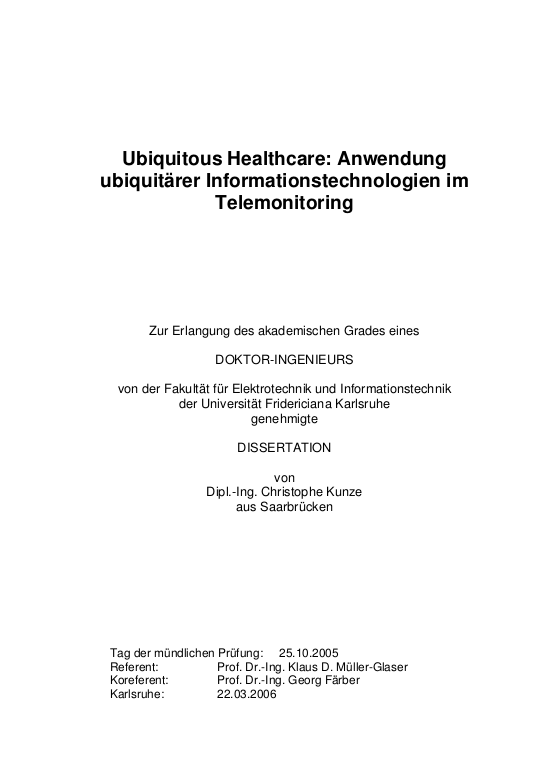 Ubiquitous Healthcare: Anwendung ubiquitärer Informationstechnologien im Telemonitoring

Zur Erlangung des akademischen Grades eines

DOKTOR-INGENIEURS

von der Fakultät für Elektrotechnik und Informationstechnik der Universität Fridericiana Karlsruhe genehmigte

DISSERTATION

von
Dipl.-Ing. Christophe Kunze
aus Saarbrücken

Tag der mündlichen Prüfung: 25.10.2005
Referent: Prof. Dr.-Ing. Klaus D. Müller-Glaser
Koreferent: Prof. Dr.-Ing. Georg Färber
Karlsruhe: 22.03.2006